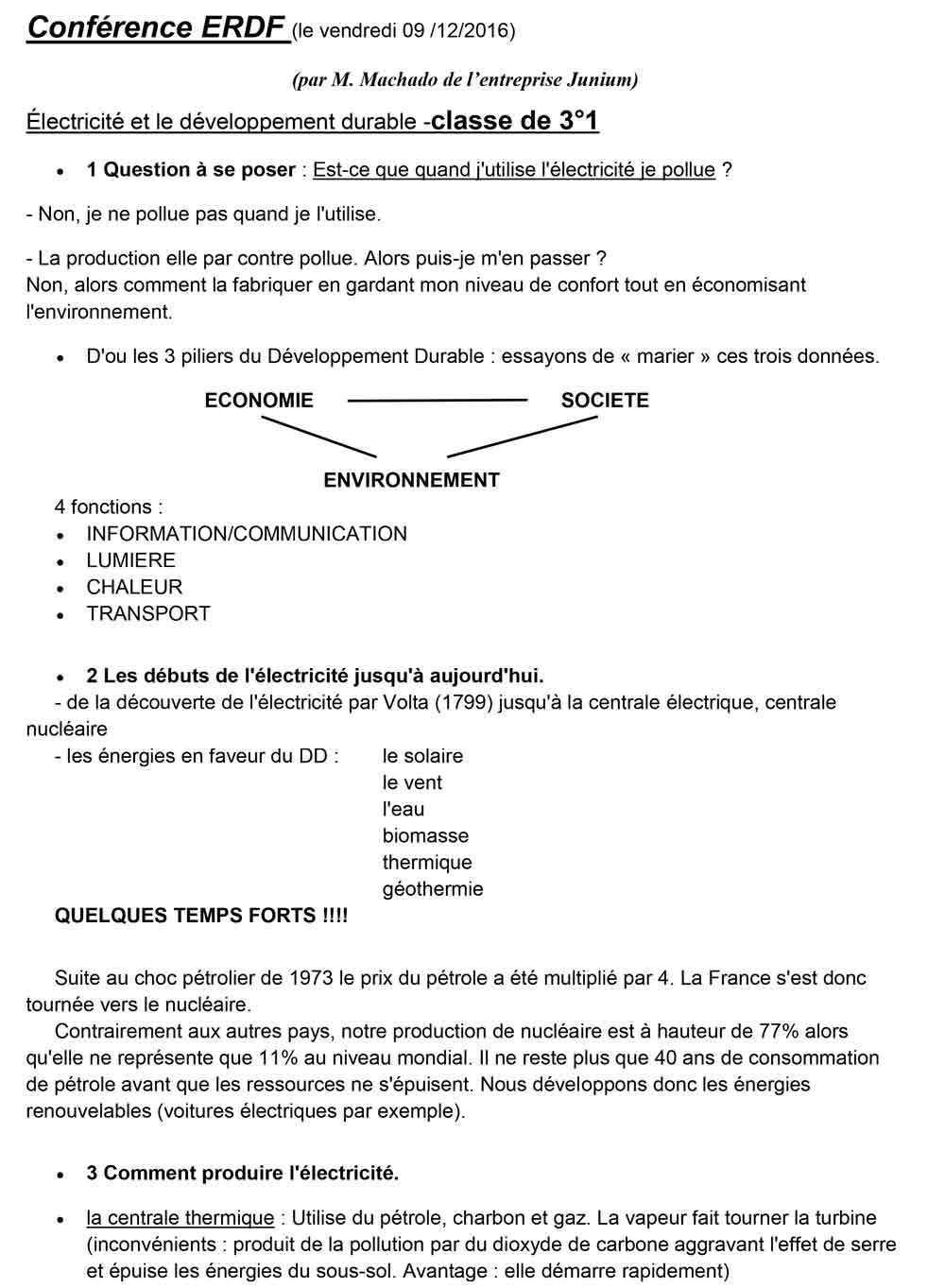 Conférence ERDF (le vendredi 09 /12/2016)

(par M. Machado de l'entreprise Junium)

Électricité et le développement durable -classe de 3°1

• 1 Question à se poser : Est-ce que quand j'utilise l'électricité je pollue ?

- Non, je ne pollue pas quand je l'utilise.

- La production elle par contre pollue. Alors puis-je m'en passer ?
Non, alors comment la fabriquer en gardant mon niveau de confort tout en économisant l'environnement.

• D'ou les 3 piliers du Développement Durable : essayons de « marier » ces trois données.

ECONOMIE SOCIETE

ENVIRONNEMENT

4 fonctions :
• INFORMATION/COMMUNICATION
• LUMIERE
• CHALEUR
• TRANSPORT

• 2 Les débuts de l'électricité jusqu'à aujourd'hui.
- de la découverte de l'électricité par Volta (1799) jusqu'à la centrale électrique, centrale nucléaire
- les énergies en faveur du DD : le solaire
le vent
l'eau
biomasse
thermique
géothermie

QUELQUES TEMPS FORTS !!!!

Suite au choc pétrolier de 1973 le prix du pétrole a été multiplié par 4. La France s'est donc tournée vers le nucléaire.
Contrairement aux autres pays, notre production de nucléaire est à hauteur de 77% alors qu'elle ne représente que 11% au niveau mondial. Il ne reste plus que 40 ans de consommation de pétrole avant que les ressources ne s'épuisent. Nous développons donc les énergies renouvelables (voitures électriques par exemple).

• 3 Comment produire l'électricité.

• la centrale thermique : Utilise du pétrole, charbon et gaz. La vapeur fait tourner la turbine (inconvénients : produit de la pollution par du dioxyde de carbone aggravant l'effet de serre et épuise les énergies du sous-sol. Avantage : elle démarre rapidement)